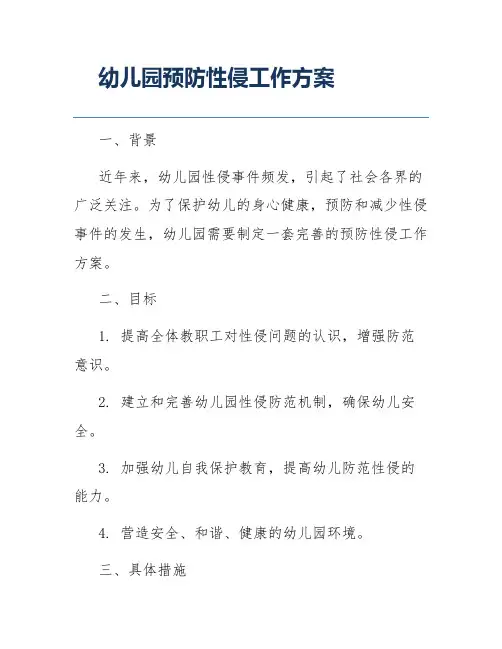 幼儿园预防性侵工作方案

一、背景

近年来，幼儿园性侵事件频发，引起了社会各界的广泛关注。为了保护幼儿的身心健康，预防和减少性侵事件的发生，幼儿园需要制定一套完善的预防性侵工作方案。

二、目标

1. 提高全体教职工对性侵问题的认识，增强防范意识。

2. 建立和完善幼儿园性侵防范机制，确保幼儿安全。

3. 加强幼儿自我保护教育，提高幼儿防范性侵的能力。

4. 营造安全、和谐、健康的幼儿园环境。

三、具体措施